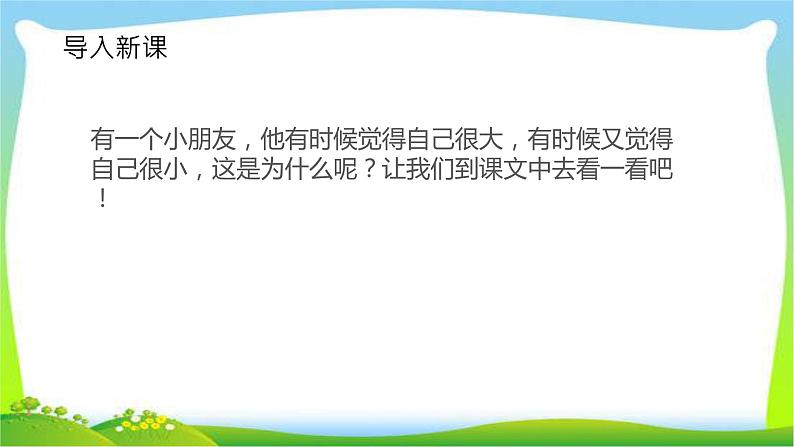 导入新课

有一个小朋友，他有时候觉得自己很大，有时候又觉得自己很小，这是为什么呢？让我们到课文中去看一看吧！